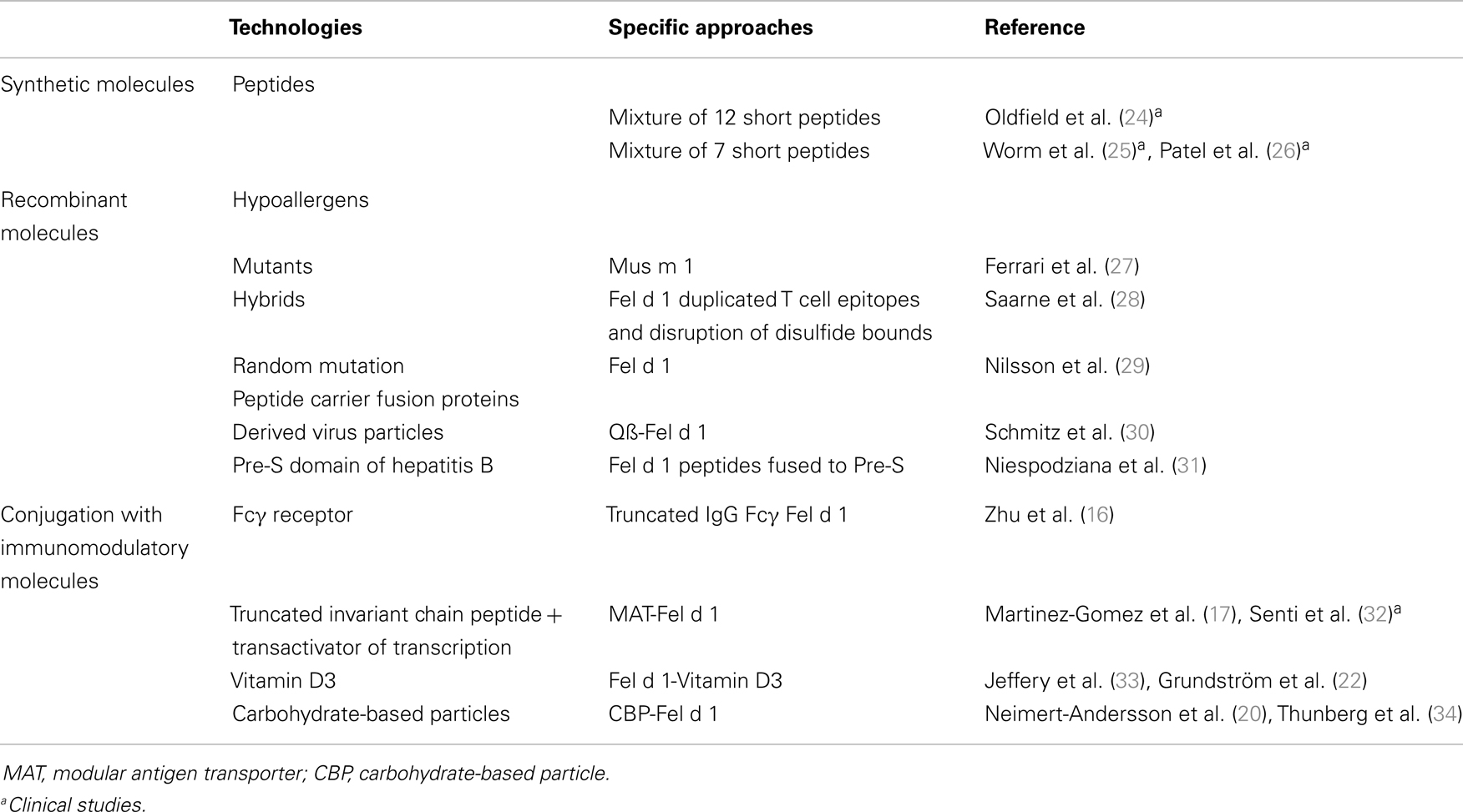 |  | Technologies | Specific approaches | Reference |
|---|---|---|---|
| Synthetic molecules | Peptides | | |
| | | Mixture of 12 short peptides | Oldfield et al. (24)$^a$ |
| | | Mixture of 7 short peptides | Worm et al. (25)$^a$, Patel et al. (26)$^a$ |
| Recombinant molecules | Hypoallergens | | |
| | Mutants | Mus m 1 | Ferrari et al. (27) |
| | Hybrids | Fel d 1 duplicated T cell epitopes and disruption of disulfide bounds | Saarne et al. (28) |
| | Random mutation | Fel d 1 | Nilsson et al. (29) |
| | Peptide carrier fusion proteins | | |
| | Derived virus particles | Qß-Fel d 1 | Schmitz et al. (30) |
| | Pre-S domain of hepatitis B | Fel d 1 peptides fused to Pre-S | Niespodziana et al. (31) |
| Conjugation with immunomodulatory molecules | Fcγ receptor | Truncated IgG Fcγ Fel d 1 | Zhu et al. (16) |
| | Truncated invariant chain peptide + transactivator of transcription | MAT-Fel d 1 | Martinez-Gomez et al. (17), Senti et al. (32)$^a$ |
| | Vitamin D3 | Fel d 1-Vitamin D3 | Jeffery et al. (33), Grundström et al. (22) |
| | Carbohydrate-based particles | CBP-Fel d 1 | Neimert-Andersson et al. (20), Thunberg et al. (34) |

MAT, modular antigen transporter; CBP, carbohydrate-based particle.
$^a$Clinical studies.